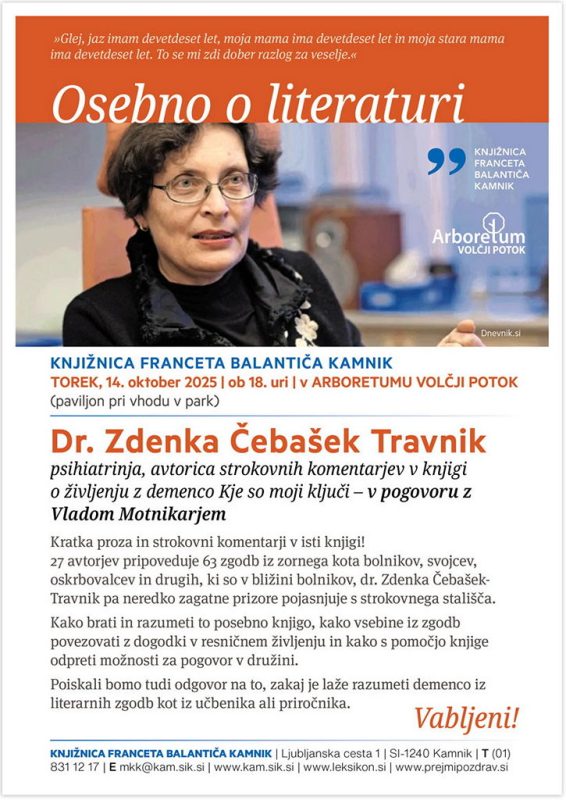 »Glej, jaz imam devetdeset let, moja mama ima devetdeset let in moja stara mama ima devetdeset let. To se mi zdi dober razlog za veselje.«

Osebno o literaturi

KNJIŽNICA FRANCETA BALANTIČA KAMNIK

Arboretum VOLČJI POTOK

Dnevnik.si

KNJIŽNICA FRANCETA BALANTIČA KAMNIK
TOREK, 14. oktober 2025 | ob 18. uri | v ARBORETUMU VOLČJI POTOK
(paviljon pri vhodu v park)

Dr. Zdenka Čebašek Travnik
psihiatrinja, avtorica strokovnih komentarjev v knjigi o življenju z demenco Kje so moji ključi – v pogovoru z Vladom Motnikarjem

Kratka proza in strokovni komentarji v isti knjigi!
27 avtorjev pripoveduje 63 zgodb iz zornega kota bolnikov, svojcev, oskrbovalcev in drugih, ki so v bližini bolnikov, dr. Zdenka Čebašek-Travnik pa neredko zagatne prizore pojasnjuje s strokovnega stališča.

Kako brati in razumeti to posebno knjigo, kako vsebine iz zgodb povezovati z dogodki v resničnem življenju in kako s pomočjo knjige odpreti možnosti za pogovor v družini.

Poiskali bomo tudi odgovor na to, zakaj je laže razumeti demenco iz literarnih zgodb kot iz učbenika ali priročnika.

Vabljeni!

KNJIŽNICA FRANCETA BALANTIČA KAMNIK | Ljubljanska cesta 1 | SI-1240 Kamnik | T (01) 831 12 17 | E mkk@kam.sik.si | www.kam.sik.si | www.leksikon.si | www.prejmipozdrav.si